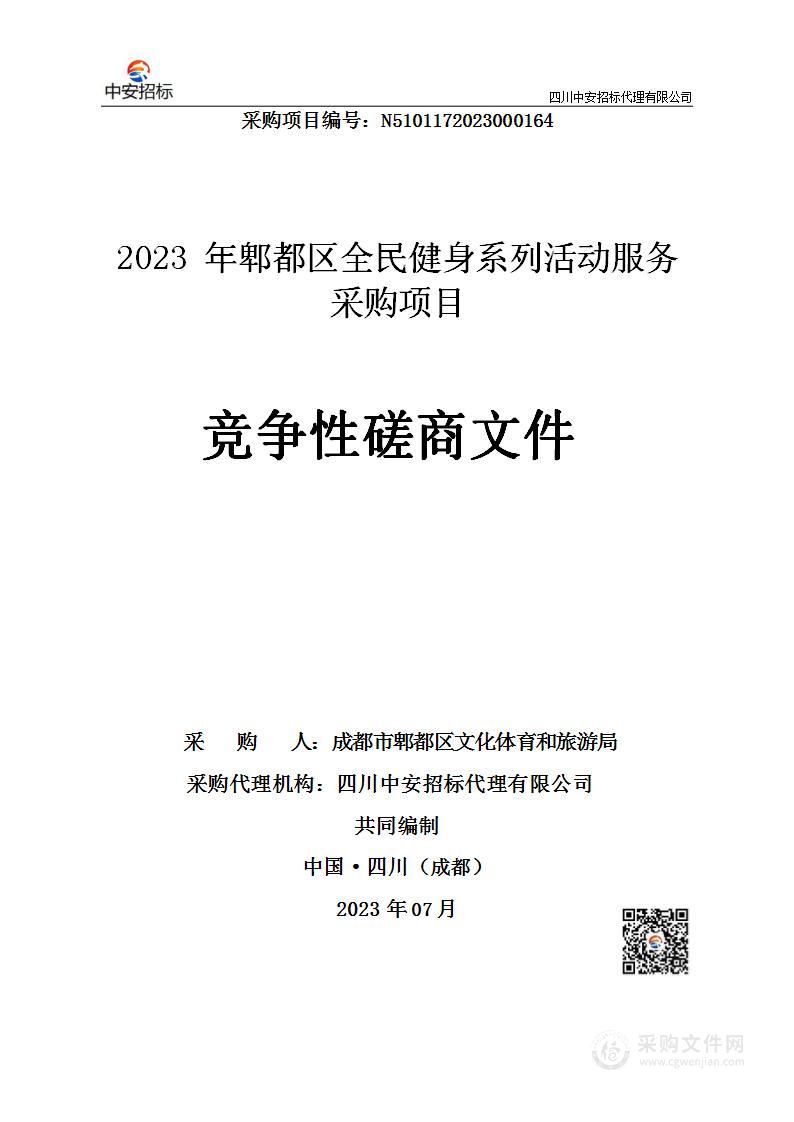 中安招标

四川中安招标代理有限公司

采购项目编号：N5101172023000164

2023 年郫都区全民健身系列活动服务采购项目

竞争性磋商文件

采　　购　　人：成都市郫都区文化体育和旅游局

采购代理机构：四川中安招标代理有限公司

共同编制

中国·四川（成都）

2023 年 07 月

采购文件网
www.cgwenjian.com